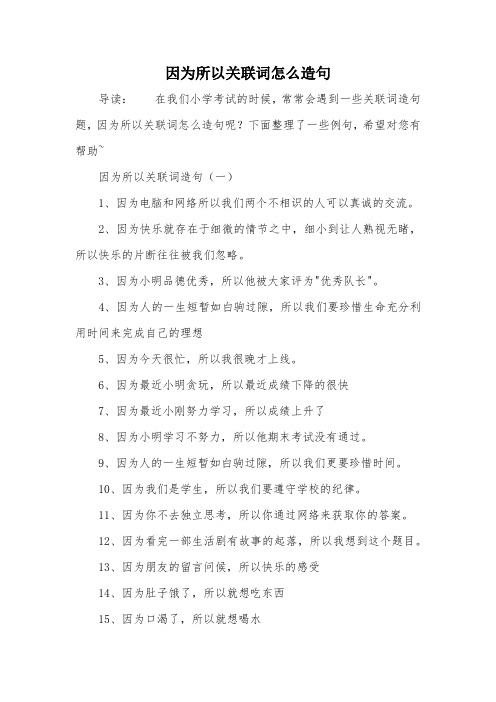 因为所以关联词怎么造句

导读：　　在我们小学考试的时候，常常会遇到一些关联词造句题，因为所以关联词怎么造句呢？下面整理了一些例句，希望对您有帮助~

因为所以关联词造句（一）

1、因为电脑和网络所以我们两个不相识的人可以真诚的交流。

2、因为快乐就存在于细微的情节之中，细小到让人熟视无睹，所以快乐的片断往往被我们忽略。

3、因为小明品德优秀，所以他被大家评为"优秀队长"。

4、因为人的一生短暂如白驹过隙，所以我们要珍惜生命充分利用时间来完成自己的理想

5、因为今天很忙，所以我很晚才上线。

6、因为最近小明贪玩，所以最近成绩下降的很快

7、因为最近小刚努力学习，所以成绩上升了

8、因为小明学习不努力，所以他期末考试没有通过。

9、因为人的一生短暂如白驹过隙，所以我们更要珍惜时间。

10、因为我们是学生，所以我们要遵守学校的纪律。

11、因为你不去独立思考，所以你通过网络来获取你的答案。

12、因为看完一部生活剧有故事的起落，所以我想到这个题目。

13、因为朋友的留言问候，所以快乐的感受

14、因为肚子饿了，所以就想吃东西

15、因为口渴了，所以就想喝水